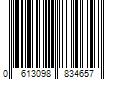 0 613098 834657